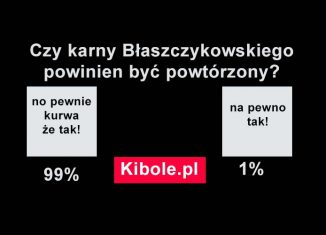 Czy karny Błaszczykowskiego powinien być powtórzony?

no pewnie kurwa że tak!

99%

Kibole.pl

na pewno tak!

1%